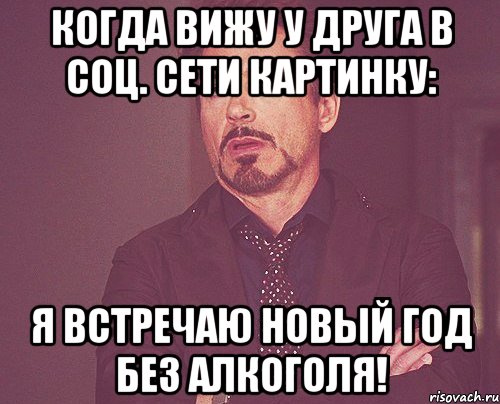 КОГДА ВИЖУ У ДРУГА В СОЦ. СЕТИ КАРТИНКУ:

Я ВСТРЕЧАЮ НОВЫЙ ГОД БЕЗ АЛКОГОЛЯ!

risovach.ru